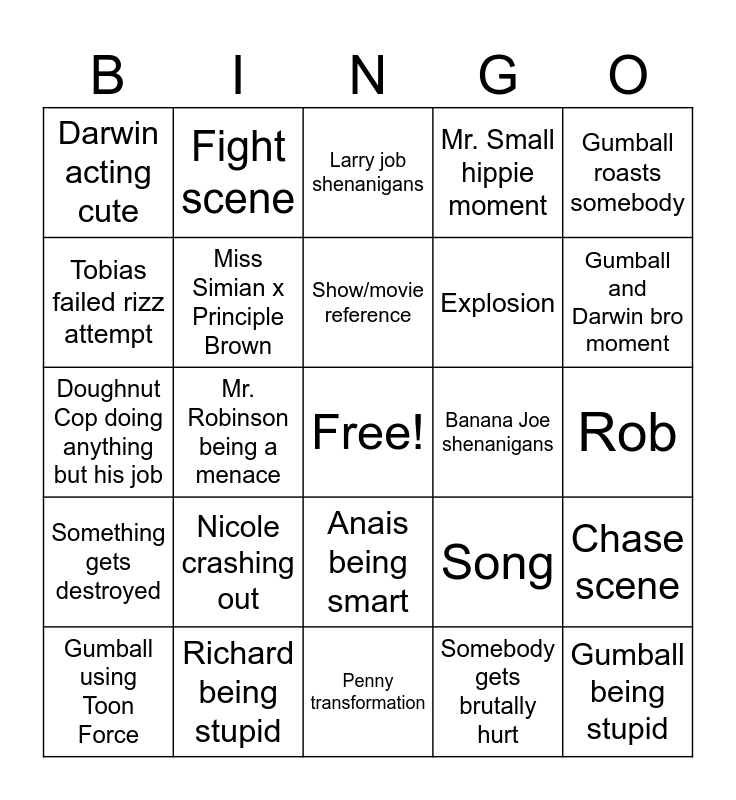 | B | I | N | G | O |
|---|---|---|---|---|
| Darwin acting cute | Fight scene | Larry job shenanigans | Mr. Small hippie moment | Gumball roasts somebody |
| Tobias failed rizz attempt | Miss Simian x Principle Brown | Show/movie reference | Explosion | Gumball and Darwin bro moment |
| Doughnut Cop doing anything but his job | Mr. Robinson being a menace | Free! | Banana Joe shenanigans | Rob |
| Something gets destroyed | Nicole crashing out | Anais being smart | Song | Chase scene |
| Gumball using Toon Force | Richard being stupid | Penny transformation | Somebody gets brutally hurt | Gumball being stupid |